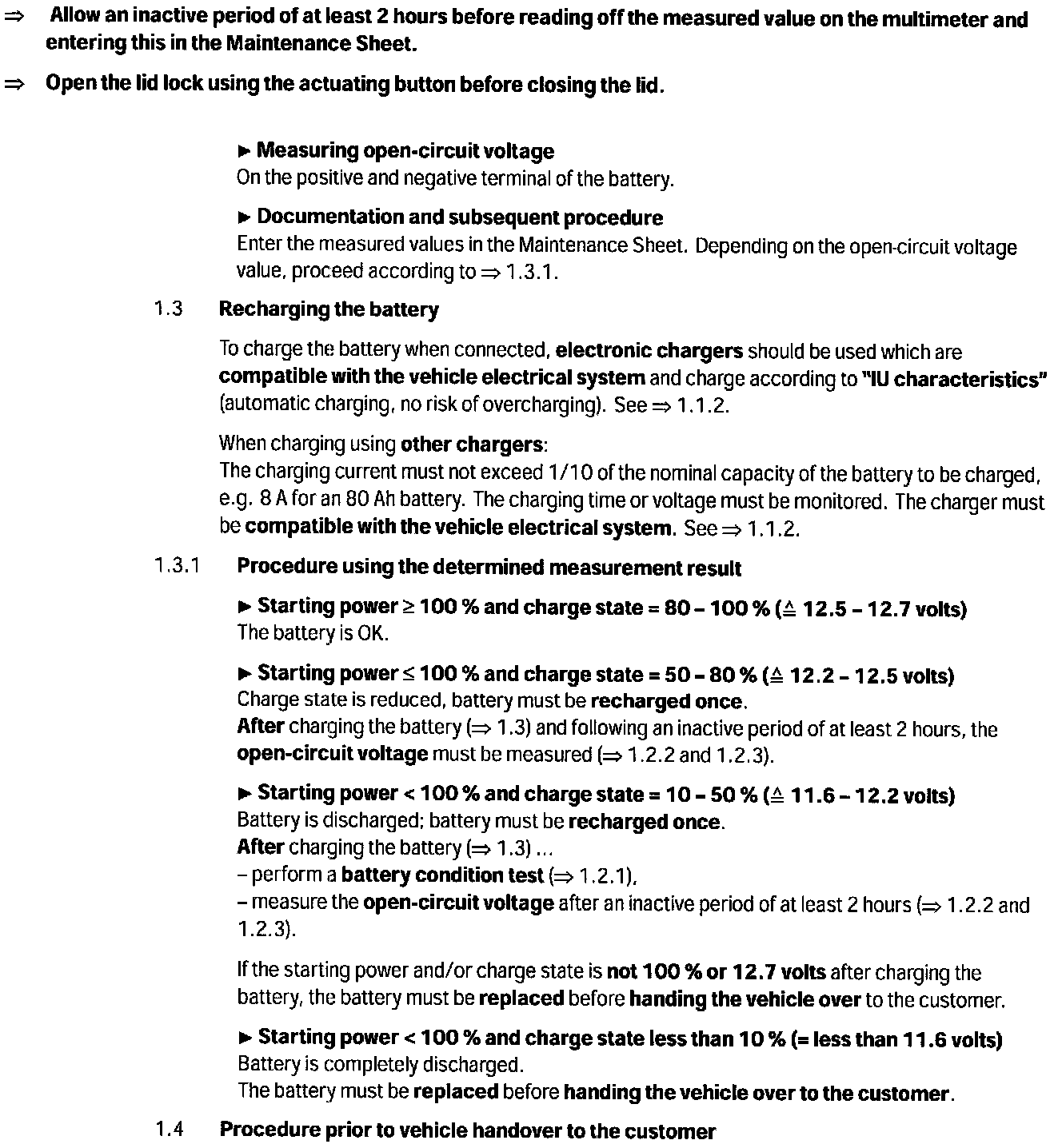 ⇒ Allow an inactive period of at least 2 hours before reading off the measured value on the multimeter and entering this in the Maintenance Sheet.

⇒ Open the lid lock using the actuating button before closing the lid.

► Measuring open-circuit voltage
On the positive and negative terminal of the battery.

► Documentation and subsequent procedure
Enter the measured values in the Maintenance Sheet. Depending on the open-circuit voltage value, proceed according to ⇒ 1.3.1.

1.3 Recharging the battery

To charge the battery when connected, electronic chargers should be used which are compatible with the vehicle electrical system and charge according to "IU characteristics" (automatic charging, no risk of overcharging). See ⇒ 1.1.2.

When charging using other chargers:
The charging current must not exceed 1/10 of the nominal capacity of the battery to be charged, e.g. 8 A for an 80 Ah battery. The charging time or voltage must be monitored. The charger must be compatible with the vehicle electrical system. See ⇒ 1.1.2.

1.3.1 Procedure using the determined measurement result

► Starting power ≥ 100 % and charge state = 80 – 100 % (≙ 12.5 – 12.7 volts)
The battery is OK.

► Starting power ≤ 100 % and charge state = 50 – 80 % (≙ 12.2 – 12.5 volts)
Charge state is reduced, battery must be recharged once.
After charging the battery (⇒ 1.3) and following an inactive period of at least 2 hours, the open-circuit voltage must be measured (⇒ 1.2.2 and 1.2.3).

► Starting power < 100 % and charge state = 10 – 50 % (≙ 11.6 – 12.2 volts)
Battery is discharged; battery must be recharged once.
After charging the battery (⇒ 1.3) ...
– perform a battery condition test (⇒ 1.2.1),
– measure the open-circuit voltage after an inactive period of at least 2 hours (⇒ 1.2.2 and 1.2.3).

If the starting power and/or charge state is not 100 % or 12.7 volts after charging the battery, the battery must be replaced before handing the vehicle over to the customer.

► Starting power < 100 % and charge state less than 10 % (= less than 11.6 volts)
Battery is completely discharged.
The battery must be replaced before handing the vehicle over to the customer.

1.4 Procedure prior to vehicle handover to the customer